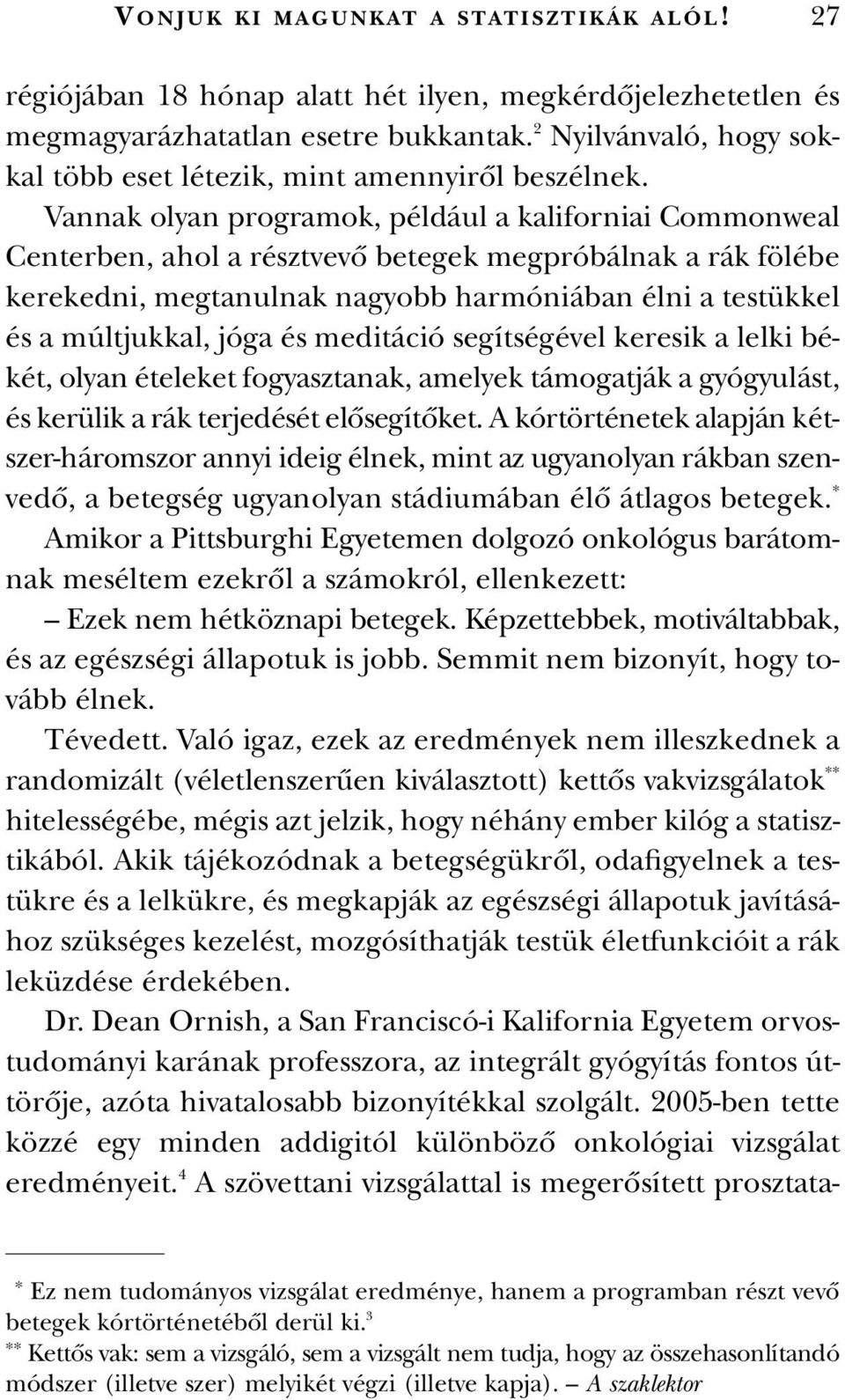 VONJUK KI MAGUNKAT A STATISZTIKÁK ALÓL! 27

régiójában 18 hónap alatt hét ilyen, megkérdőjelezhetetlen és megmagyarázhatatlan esetre bukkantak.$^2$ Nyilvánvaló, hogy sokkal több eset létezik, mint amennyiről beszélnek.

Vannak olyan programok, például a kaliforniai Commonweal Centerben, ahol a résztvevő betegek megpróbálnak a rák fölébe kerekedni, megtanulnak nagyobb harmóniában élni a testükkel és a múltjukkal, jóga és meditáció segítségével keresik a lelki békét, olyan ételeket fogyasztanak, amelyek támogatják a gyógyulást, és kerülik a rák terjedését elősegítőket. A kórtörténetek alapján kétszer-háromszor annyi ideig élnek, mint az ugyanolyan rákban szenvedő, a betegség ugyanolyan stádiumában élő átlagos betegek.$^*$ Amikor a Pittsburghi Egyetemen dolgozó onkológus barátomnak meséltem ezekről a számokról, ellenkezett:

– Ezek nem hétköznapi betegek. Képzettebbek, motiváltabbak, és az egészségi állapotuk is jobb. Semmit nem bizonyít, hogy tovább élnek.

Tévedett. Való igaz, ezek az eredmények nem illeszkednek a randomizált (véletlenszerűen kiválasztott) kettős vakvizsgálatok$^{**}$ hitelességébe, mégis azt jelzik, hogy néhány ember kilóg a statisztikából. Akik tájékozódnak a betegségükről, odafigyelnek a testükre és a lelkükre, és megkapják az egészségi állapotuk javításához szükséges kezelést, mozgósíthatják testük életfunkcióit a rák leküzdése érdekében.

Dr. Dean Ornish, a San Franciscó-i Kalifornia Egyetem orvostudományi karának professzora, az integrált gyógyítás fontos úttörője, azóta hivatalosabb bizonyítékkal szolgált. 2005-ben tette közzé egy minden addigitól különböző onkológiai vizsgálat eredményeit.$^4$ A szövettani vizsgálattal is megerősített prosztata-

$^*$ Ez nem tudományos vizsgálat eredménye, hanem a programban részt vevő betegek kórtörténetéből derül ki.$^3$

$^{**}$ Kettős vak: sem a vizsgáló, sem a vizsgált nem tudja, hogy az összehasonlítandó módszer (illetve szer) melyikét végzi (illetve kapja). – A szaklektor